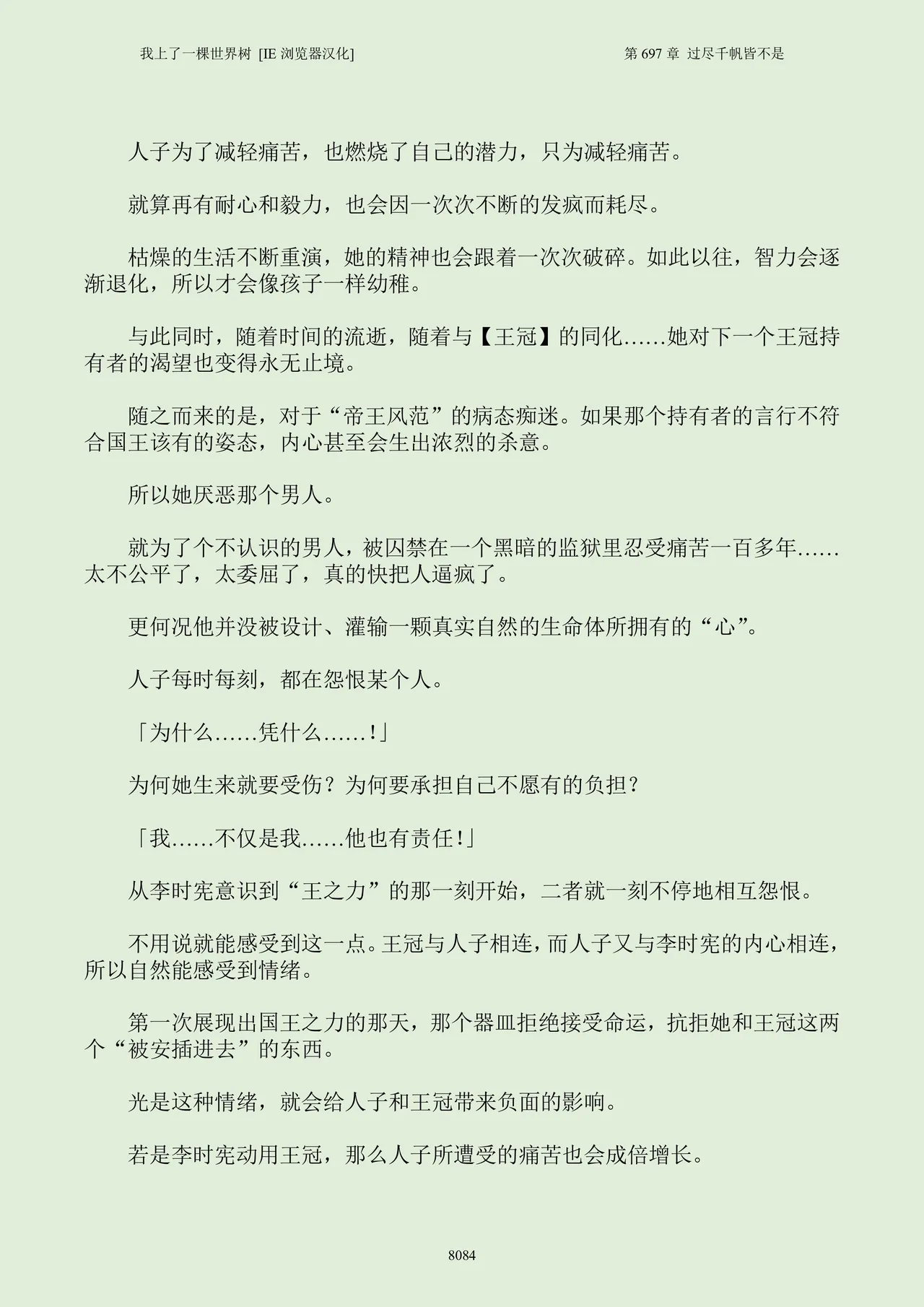 我上了一棵世界树 [IE浏览器汉化] 第697章 过尽千帆皆不是

人子为了减轻痛苦，也燃烧了自己的潜力，只为减轻痛苦。

就算再有耐心和毅力，也会因一次次不断的发疯而耗尽。

枯燥的生活不断重演，她的精神也会跟着一次次破碎。如此以往，智力会逐渐退化，所以才会像孩子一样幼稚。

与此同时，随着时间的流逝，随着与【王冠】的同化……她对下一个王冠持有者的渴望也变得永无止境。

随之而来的是，对于“帝王风范”的病态痴迷。如果那个持有者的言行不符合国王该有的姿态，内心甚至会生出浓烈的杀意。

所以她厌恶那个男人。

就为了个不认识的男人，被囚禁在一个黑暗的监狱里忍受痛苦一百多年……太不公平了，太委屈了，真的快把人逼疯了。

更何况他并没被设计、灌输一颗真实自然的生命体所拥有的“心”。

人子每时每刻，都在怨恨某个人。

「为什么……凭什么……!」

为何她生来就要受伤？为何要承担自己不愿有的负担？

「我……不仅是我……他也有责任!」

从李时宪意识到“王之力”的那一刻开始，二者就一刻不停地相互怨恨。

不用说就能感受到这一点。王冠与人子相连，而人子又与李时宪的内心相连，所以自然能感受到情绪。

第一次展现出国王之力的那天，那个器皿拒绝接受命运，抗拒她和王冠这两个“被安插进去”的东西。

光是这种情绪，就会给人子和王冠带来负面的影响。

若是李时宪动用王冠，那么人子所遭受的痛苦也会成倍增长。

8084